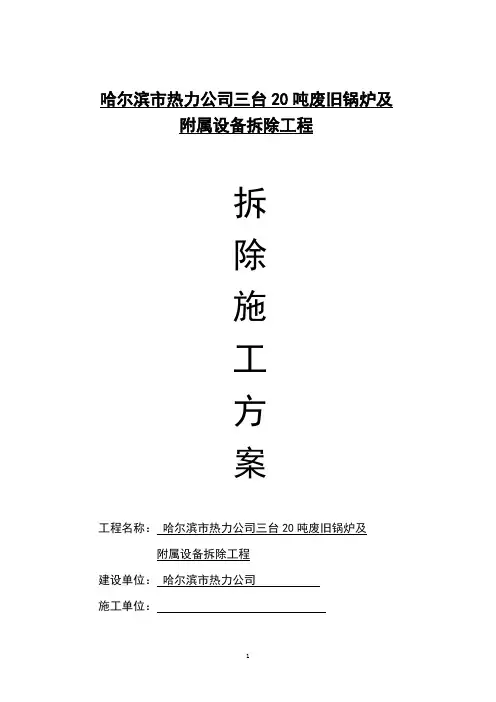 哈尔滨市热力公司三台20吨废旧锅炉及
附属设备拆除工程

拆
除
施
工
方
案

工程名称：哈尔滨市热力公司三台20吨废旧锅炉及
附属设备拆除工程
建设单位：哈尔滨市热力公司
施工单位：____

1